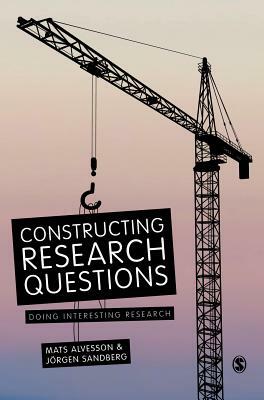 CONSTRUCTING RESEARCH QUESTIONS

DOING INTERESTING RESEARCH

MATS ALVESSON & JÖRGEN SANDBERG

S